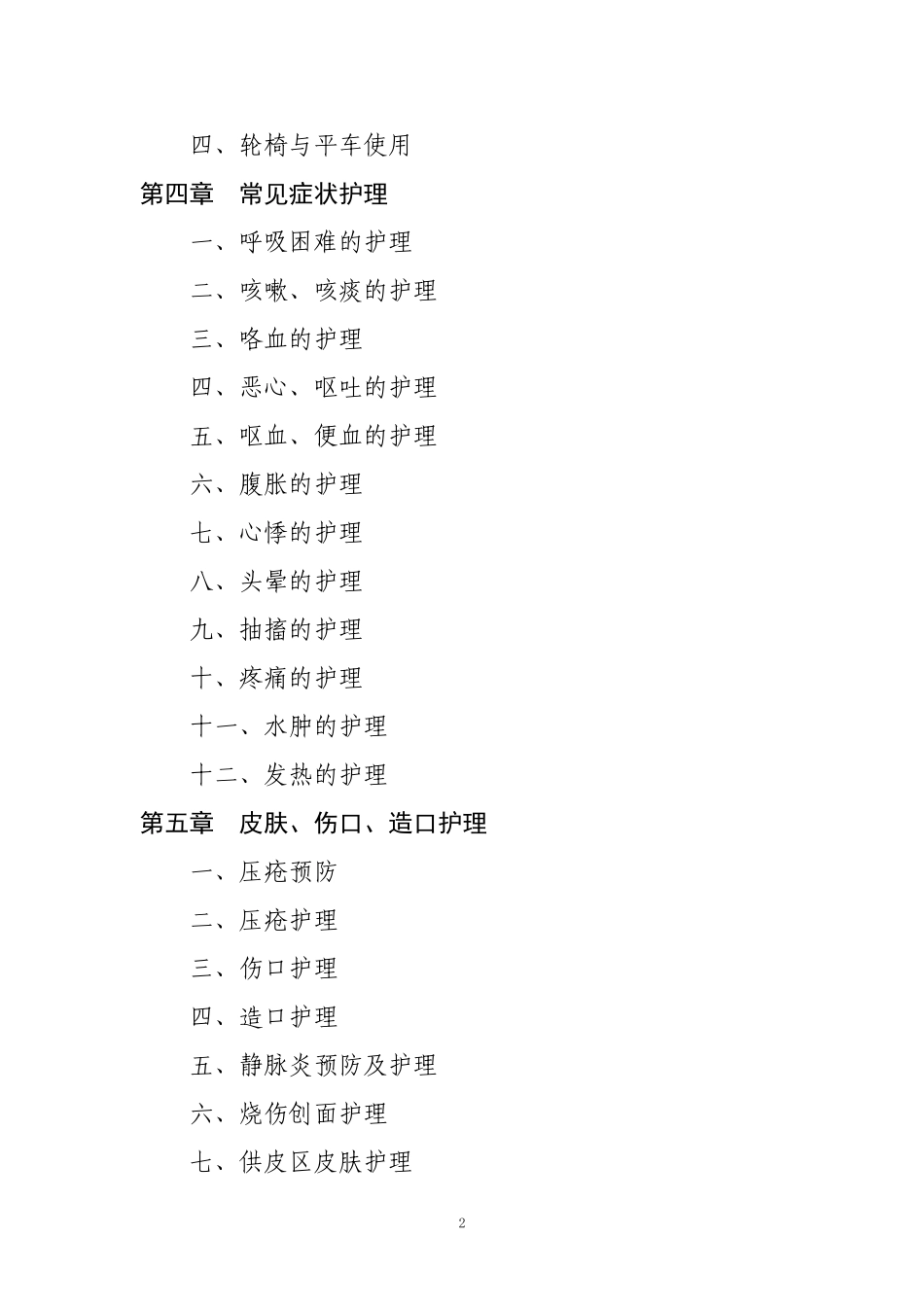 四、轮椅与平车使用

第四章　常见症状护理

一、呼吸困难的护理

二、咳嗽、咳痰的护理

三、咯血的护理

四、恶心、呕吐的护理

五、呕血、便血的护理

六、腹胀的护理

七、心悸的护理

八、头晕的护理

九、抽搐的护理

十、疼痛的护理

十一、水肿的护理

十二、发热的护理

第五章　皮肤、伤口、造口护理

一、压疮预防

二、压疮护理

三、伤口护理

四、造口护理

五、静脉炎预防及护理

六、烧伤创面护理

七、供皮区皮肤护理

2